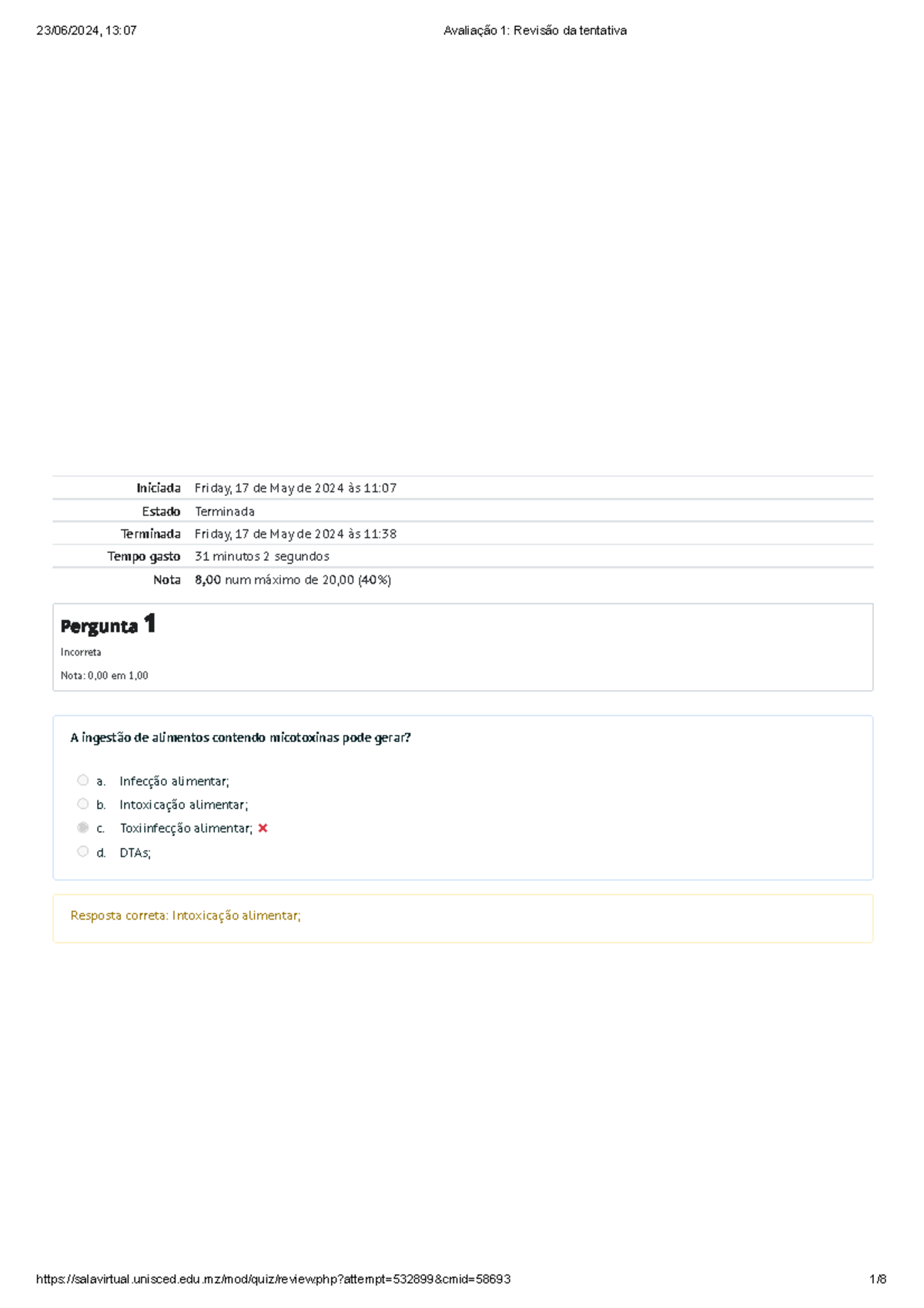 23/06/2024, 13:07

Avaliação 1: Revisão da tentativa

| Iniciada | Friday, 17 de May de 2024 às 11:07 |
|---|---|
| Estado | Terminada |
| Terminada | Friday, 17 de May de 2024 às 11:38 |
| Tempo gasto | 31 minutos 2 segundos |
| Nota | 8,00 num máximo de 20,00 (40%) |

Pergunta 1

Incorreta

Nota: 0,00 em 1,00

A ingestão de alimentos contendo micotoxinas pode gerar?

a. Infecção alimentar;

b. Intoxicação alimentar;

c. Toxiinfecção alimentar;

d. DTAs;

Resposta correta: Intoxicação alimentar;

https://salavirtual.unisced.edu.mz/mod/quiz/review.php?attempt=532899&cmid=58693

1/8